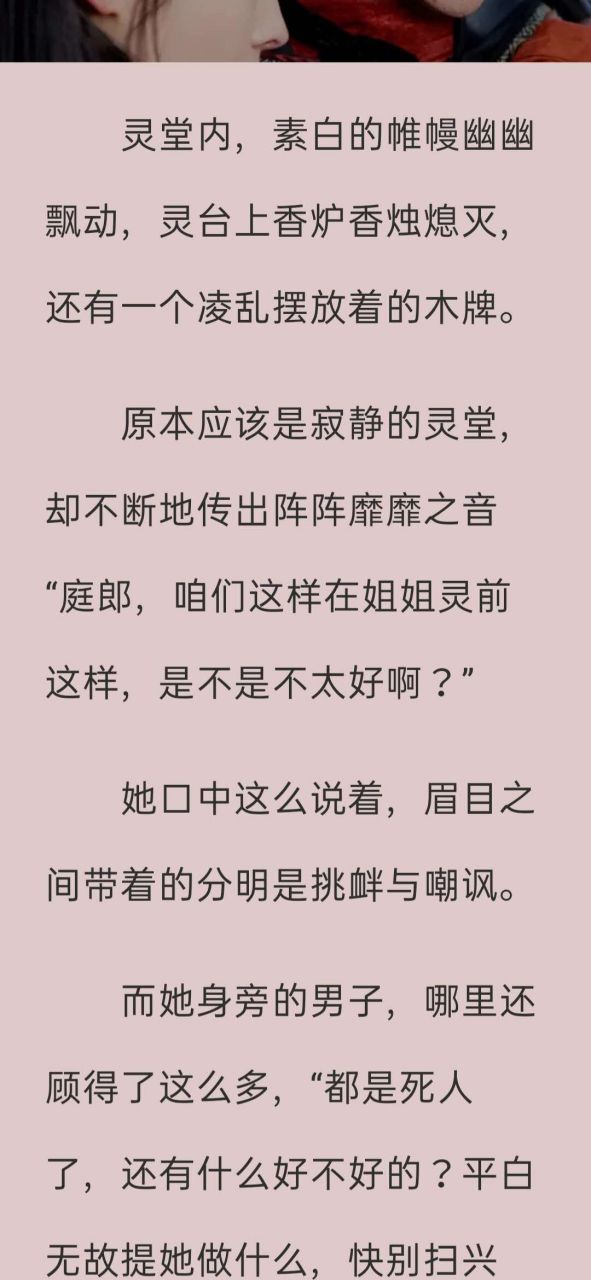 灵堂内，素白的帷幔幽幽飘动，灵台上香炉香烛熄灭，还有一个凌乱摆放着的木牌。

原本应该是寂静的灵堂，却不断地传出阵阵靡靡之音“庭郎，咱们这样在姐姐灵前这样，是不是不太好啊？”

她口中这么说着，眉目之间带着的分明是挑衅与嘲讽。

而她身旁的男子，哪里还顾得了这么多，“都是死人了，还有什么好不好的？平白无故提她做什么，快别扫兴